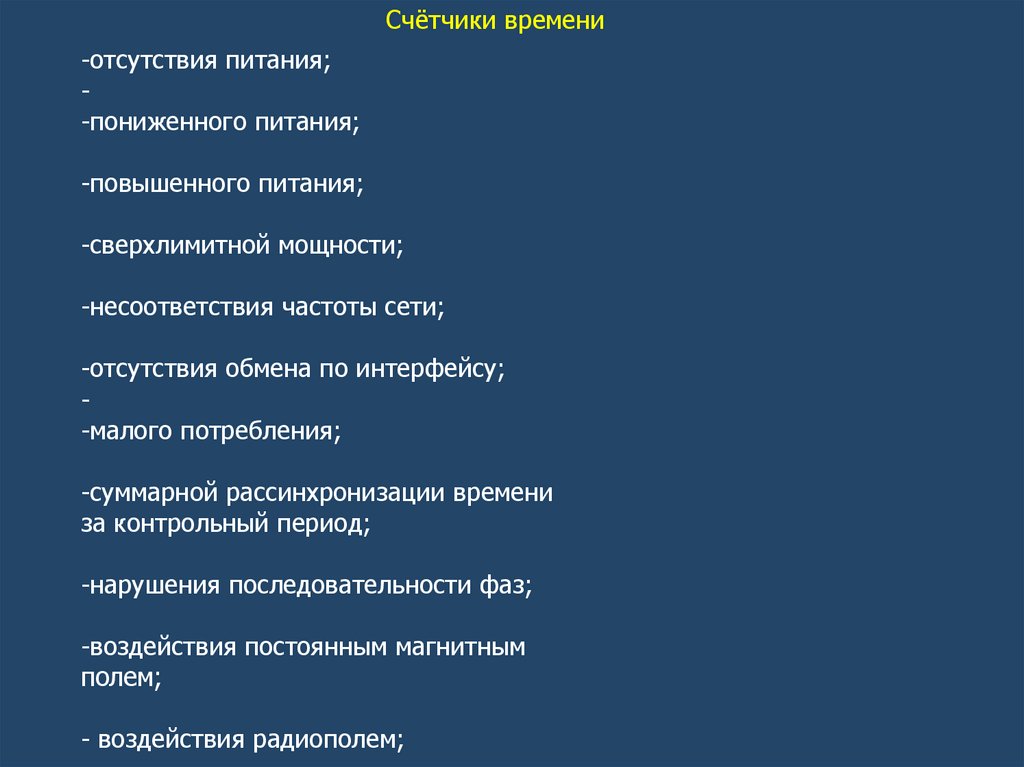 Счётчики времени

-отсутствия питания;
-
-пониженного питания;

-повышенного питания;

-сверхлимитной мощности;

-несоответствия частоты сети;

-отсутствия обмена по интерфейсу;
-
-малого потребления;

-суммарной рассинхронизации времени за контрольный период;

-нарушения последовательности фаз;

-воздействия постоянным магнитным полем;

- воздействия радиополем;